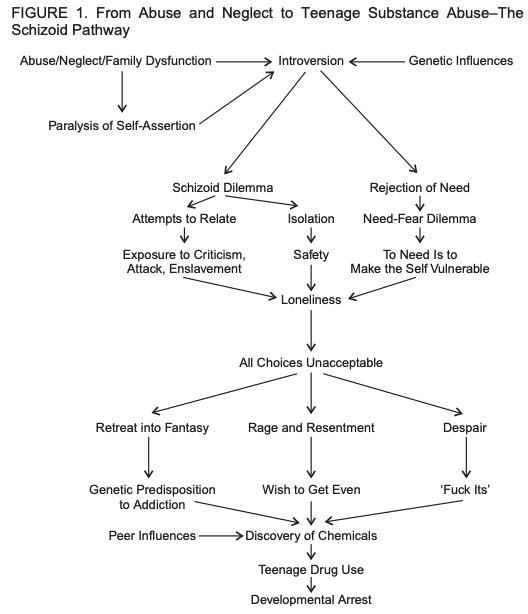 FIGURE 1. From Abuse and Neglect to Teenage Substance Abuse–The Schizoid Pathway

Abuse/Neglect/Family Dysfunction

Introversion

Genetic Influences

Paralysis of Self-Assertion

Schizoid Dilemma

Rejection of Need

Attempts to Relate

Isolation

Need-Fear Dilemma

Exposure to Criticism, Attack, Enslavement

Safety

To Need Is to Make the Self Vulnerable

Loneliness

All Choices Unacceptable

Retreat into Fantasy

Rage and Resentment

Despair

Genetic Predisposition to Addiction

Wish to Get Even

'Fuck Its'

Peer Influences

Discovery of Chemicals

Teenage Drug Use

Developmental Arrest